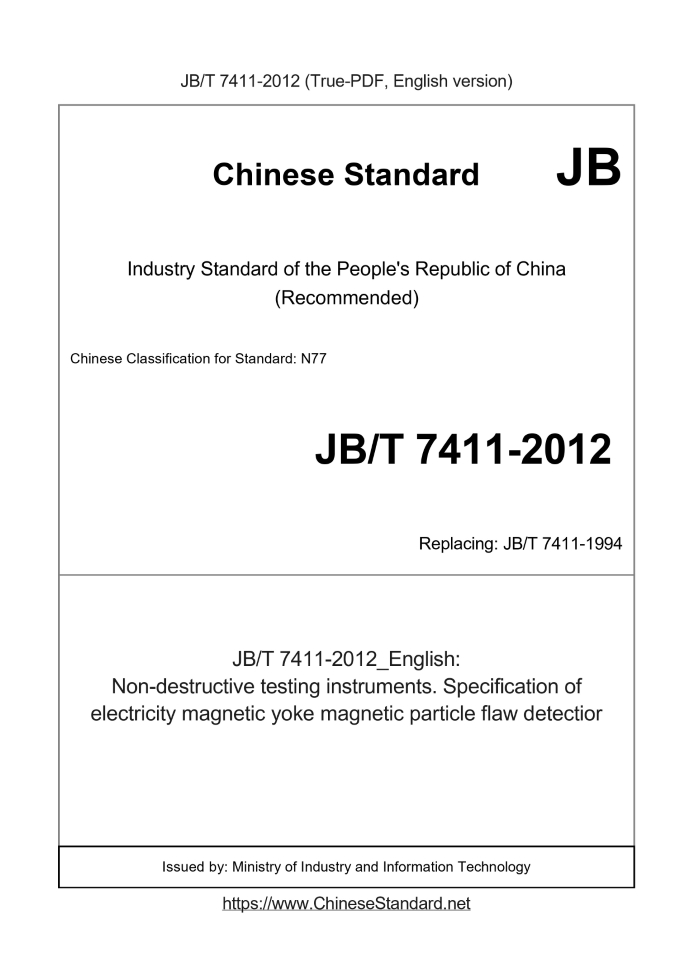 JB/T 7411-2012 (True-PDF, English version)

Chinese Standard JB

Industry Standard of the People's Republic of China (Recommended)

Chinese Classification for Standard: N77

JB/T 7411-2012

Replacing: JB/T 7411-1994

JB/T 7411-2012_English:
Non-destructive testing instruments. Specification of electricity magnetic yoke magnetic particle flaw detectior

Issued by: Ministry of Industry and Information Technology

https://www.ChineseStandard.net